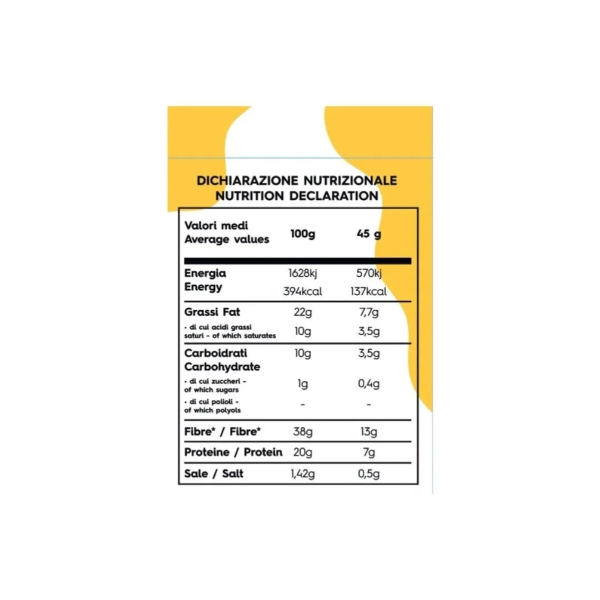 DICHIARAZIONE NUTRIZIONALE
NUTRITION DECLARATION

| Valori medi Average values | 100g | 45 g |
|---|---|---|
| Energia Energy | 1628kj 394kcal | 570kj 137kcal |
| Grassi Fat | 22g | 7,7g |
| - di cui acidi grassi saturi - of which saturates | 10g | 3,5g |
| Carboidrati Carbohydrate | 10g | 3,5g |
| - di cui zuccheri - of which sugars | 1g | 0,4g |
| - di cui polioli - of which polyols | - | - |
| Fibre* / Fibre* | 38g | 13g |
| Proteine / Protein | 20g | 7g |
| Sale / Salt | 1,42g | 0,5g |